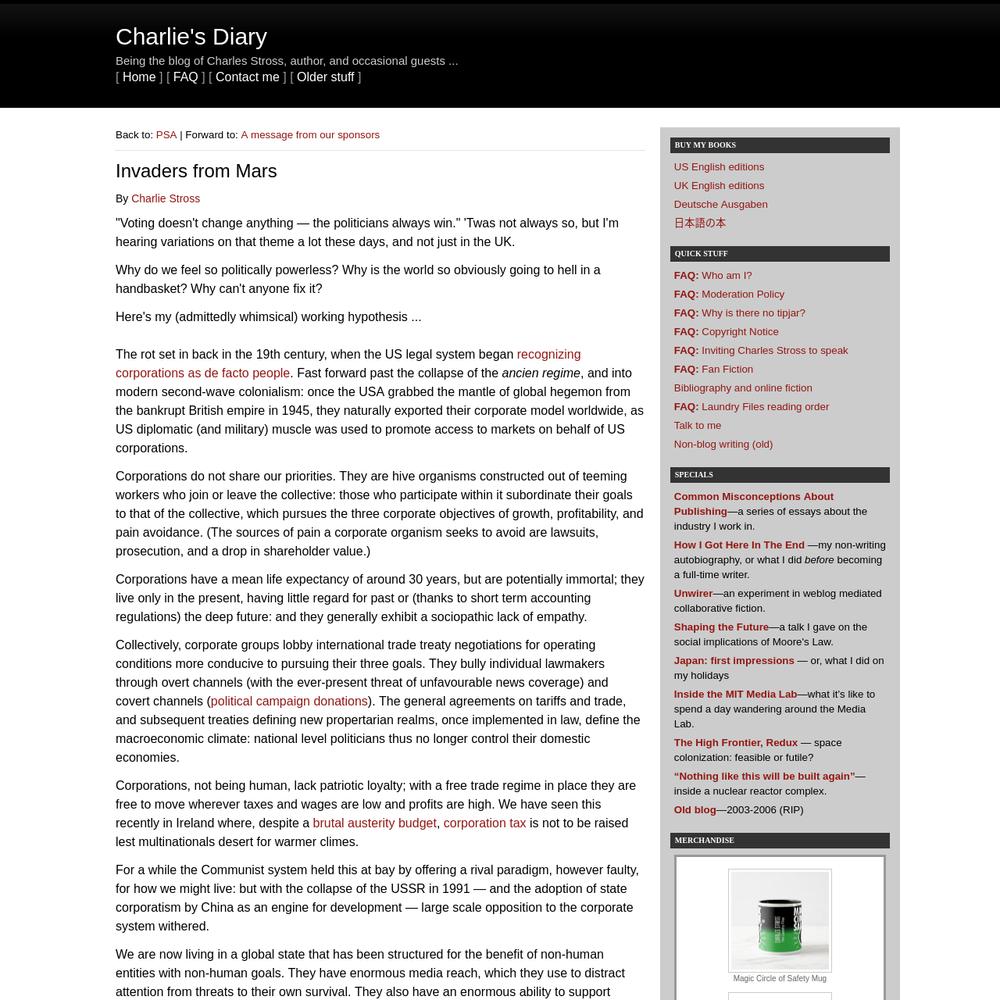 Charlie's Diary

Being the blog of Charles Stross, author, and occasional guests ...

[ Home ] [ FAQ ] [ Contact me ] [ Older stuff ]

Back to: PSA | Forward to: A message from our sponsors

Invaders from Mars

By Charlie Stross

"Voting doesn't change anything — the politicians always win." 'Twas not always so, but I'm hearing variations on that theme a lot these days, and not just in the UK.

Why do we feel so politically powerless? Why is the world so obviously going to hell in a handbasket? Why can't anyone fix it?

Here's my (admittedly whimsical) working hypothesis ...

The rot set in back in the 19th century, when the US legal system began recognizing corporations as de facto people. Fast forward past the collapse of the ancien regime, and into modern second-wave colonialism: once the USA grabbed the mantle of global hegemon from the bankrupt British empire in 1945, they naturally exported their corporate model worldwide, as US diplomatic (and military) muscle was used to promote access to markets on behalf of US corporations.

Corporations do not share our priorities. They are hive organisms constructed out of teeming workers who join or leave the collective: those who participate within it subordinate their goals to that of the collective, which pursues the three corporate objectives of growth, profitability, and pain avoidance. (The sources of pain a corporate organism seeks to avoid are lawsuits, prosecution, and a drop in shareholder value.)

Corporations have a mean life expectancy of around 30 years, but are potentially immortal; they live only in the present, having little regard for past or (thanks to short term accounting regulations) the deep future: and they generally exhibit a sociopathic lack of empathy.

Collectively, corporate groups lobby international trade treaty negotiations for operating conditions more conducive to pursuing their three goals. They bully individual lawmakers through overt channels (with the ever-present threat of unfavourable news coverage) and covert channels (political campaign donations). The general agreements on tariffs and trade, and subsequent treaties defining new propertarian realms, once implemented in law, define the macroeconomic climate: national level politicians thus no longer control their domestic economies.

Corporations, not being human, lack patriotic loyalty; with a free trade regime in place they are free to move wherever taxes and wages are low and profits are high. We have seen this recently in Ireland where, despite a brutal austerity budget, corporation tax is not to be raised lest multinationals desert for warmer climes.

For a while the Communist system held this at bay by offering a rival paradigm, however faulty, for how we might live: but with the collapse of the USSR in 1991 — and the adoption of state corporatism by China as an engine for development — large scale opposition to the corporate system withered.

We are now living in a global state that has been structured for the benefit of non-human entities with non-human goals. They have enormous media reach, which they use to distract attention from threats to their own survival. They also have an enormous ability to support

BUY MY BOOKS
US English editions
UK English editions
Deutsche Ausgaben
日本語の本

QUICK STUFF
FAQ: Who am I?
FAQ: Moderation Policy
FAQ: Why is there no tipjar?
FAQ: Copyright Notice
FAQ: Inviting Charles Stross to speak
FAQ: Fan Fiction
Bibliography and online fiction
FAQ: Laundry Files reading order
Talk to me
Non-blog writing (old)

SPECIALS
Common Misconceptions About Publishing—a series of essays about the industry I work in.
How I Got Here In The End —my non-writing autobiography, or what I did before becoming a full-time writer.
Unwirer—an experiment in weblog mediated collaborative fiction.
Shaping the Future—a talk I gave on the social implications of Moore's Law.
Japan: first impressions — or, what I did on my holidays
Inside the MIT Media Lab—what it's like to spend a day wandering around the Media Lab.
The High Frontier, Redux — space colonization: feasible or futile?
"Nothing like this will be built again"—inside a nuclear reactor complex.
Old blog—2003-2006 (RIP)

MERCHANDISE
Magic Circle of Safety Mug